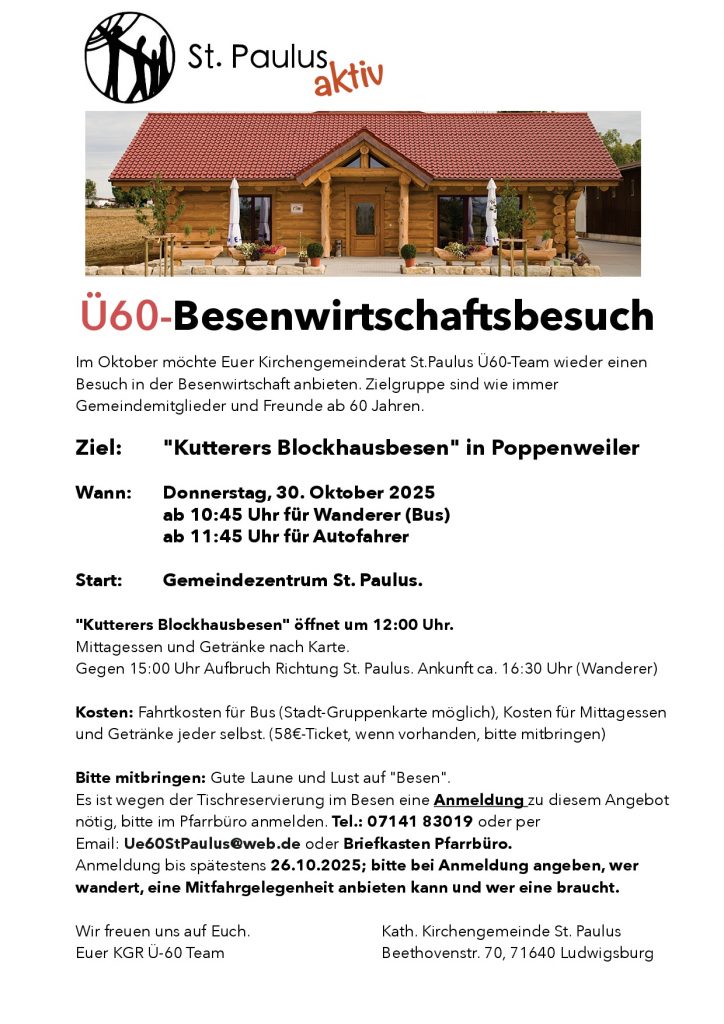 St. Paulus aktiv

Ü60-Besenwirtschaftsbesuch

Im Oktober möchte Euer Kirchengemeinderat St.Paulus Ü60-Team wieder einen Besuch in der Besenwirtschaft anbieten. Zielgruppe sind wie immer Gemeindemitglieder und Freunde ab 60 Jahren.

Ziel: "Kutterers Blockhausbesen" in Poppenweiler

Wann: Donnerstag, 30. Oktober 2025
ab 10:45 Uhr für Wanderer (Bus)
ab 11:45 Uhr für Autofahrer

Start: Gemeindezentrum St. Paulus.

"Kutterers Blockhausbesen" öffnet um 12:00 Uhr.
Mittagessen und Getränke nach Karte.
Gegen 15:00 Uhr Aufbruch Richtung St. Paulus. Ankunft ca. 16:30 Uhr (Wanderer)

Kosten: Fahrtkosten für Bus (Stadt-Gruppenkarte möglich), Kosten für Mittagessen und Getränke jeder selbst. (58€-Ticket, wenn vorhanden, bitte mitbringen)

Bitte mitbringen: Gute Laune und Lust auf "Besen".
Es ist wegen der Tischreservierung im Besen eine Anmeldung zu diesem Angebot nötig, bitte im Pfarrbüro anmelden. Tel.: 07141 83019 oder per Email: Ue60StPaulus@web.de oder Briefkasten Pfarrbüro.
Anmeldung bis spätestens 26.10.2025; bitte bei Anmeldung angeben, wer wandert, eine Mitfahrgelegenheit anbieten kann und wer eine braucht.

Wir freuen uns auf Euch.
Euer KGR Ü-60 Team

Kath. Kirchengemeinde St. Paulus
Beethovenstr. 70, 71640 Ludwigsburg